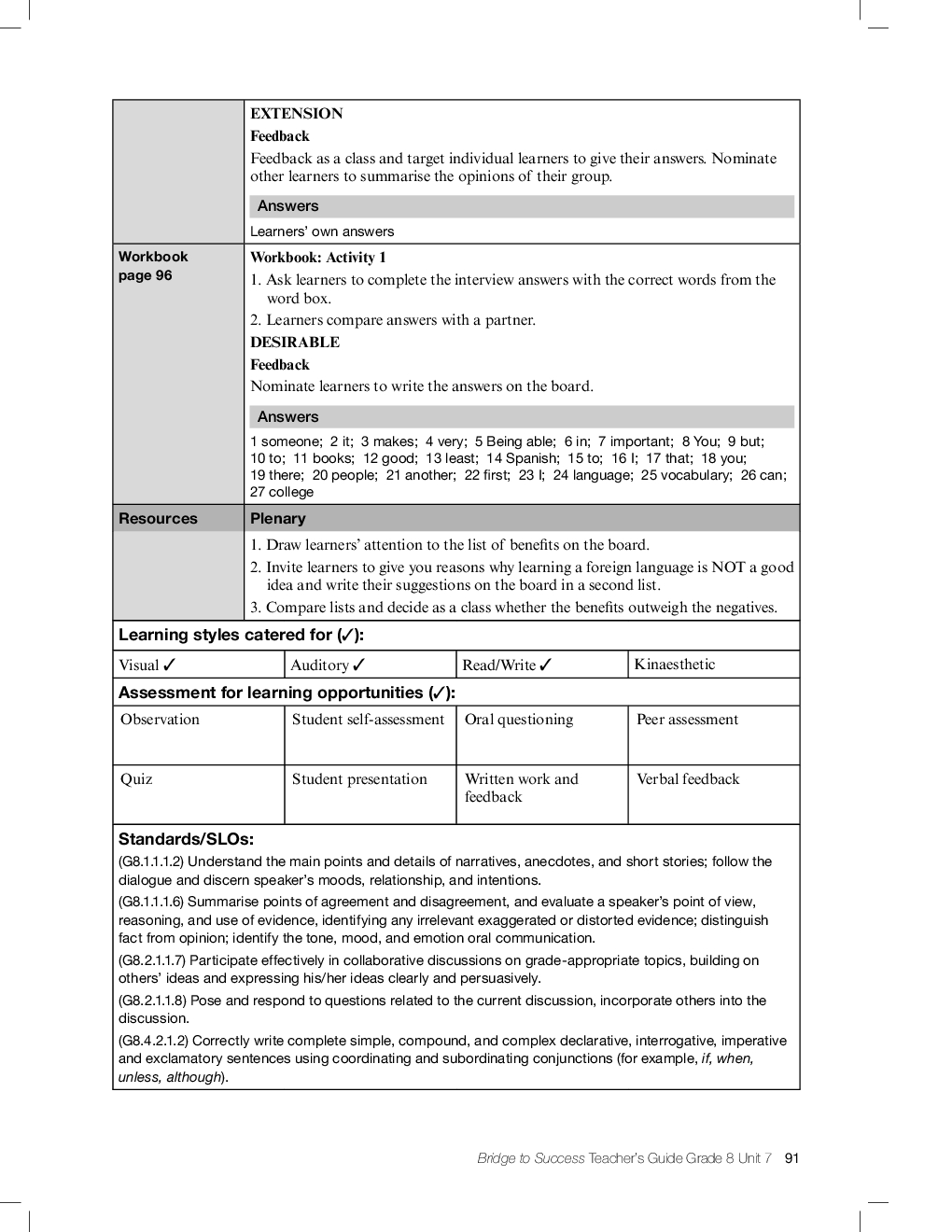 EXTENSION

Feedback

Feedback as a class and target individual learners to give their answers. Nominate other learners to summarise the opinions of their group.

Answers

Learners' own answers

Workbook page 96

Workbook: Activity 1

1. Ask learners to complete the interview answers with the correct words from the word box.
2. Learners compare answers with a partner.

DESIRABLE

Feedback

Nominate learners to write the answers on the board.

Answers

1 someone; 2 it; 3 makes; 4 very; 5 Being able; 6 in; 7 important; 8 You; 9 but; 10 to; 11 books; 12 good; 13 least; 14 Spanish; 15 to; 16 I; 17 that; 18 you; 19 there; 20 people; 21 another; 22 first; 23 I; 24 language; 25 vocabulary; 26 can; 27 college

Resources

Plenary

1. Draw learners' attention to the list of benefits on the board.
2. Invite learners to give you reasons why learning a foreign language is NOT a good idea and write their suggestions on the board in a second list.
3. Compare lists and decide as a class whether the benefits outweigh the negatives.

Learning styles catered for (✓):

| Visual ✓ | Auditory ✓ | Read/Write ✓ | Kinaesthetic |
|---|---|---|---|

Assessment for learning opportunities (✓):

| Observation | Student self-assessment | Oral questioning | Peer assessment |
|---|---|---|---|
| Quiz | Student presentation | Written work and feedback | Verbal feedback |

Standards/SLOs:

(G8.1.1.1.2) Understand the main points and details of narratives, anecdotes, and short stories; follow the dialogue and discern speaker's moods, relationship, and intentions.

(G8.1.1.1.6) Summarise points of agreement and disagreement, and evaluate a speaker's point of view, reasoning, and use of evidence, identifying any irrelevant exaggerated or distorted evidence; distinguish fact from opinion; identify the tone, mood, and emotion oral communication.

(G8.2.1.1.7) Participate effectively in collaborative discussions on grade-appropriate topics, building on others' ideas and expressing his/her ideas clearly and persuasively.

(G8.2.1.1.8) Pose and respond to questions related to the current discussion, incorporate others into the discussion.

(G8.4.2.1.2) Correctly write complete simple, compound, and complex declarative, interrogative, imperative and exclamatory sentences using coordinating and subordinating conjunctions (for example, if, when, unless, although).

Bridge to Success Teacher's Guide Grade 8 Unit 7 91